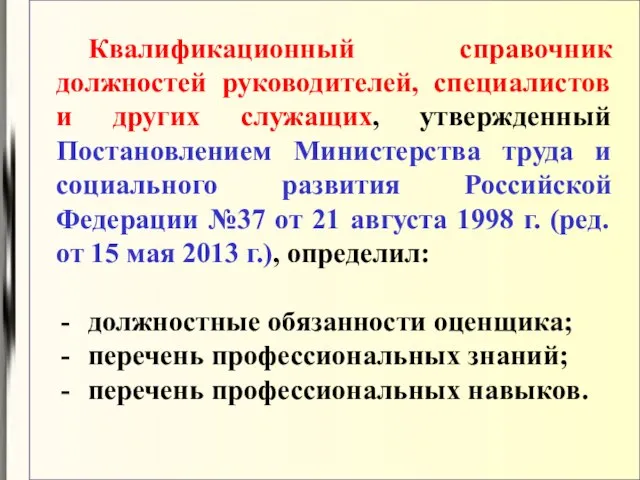 Квалификационный справочник должностей руководителей, специалистов и других служащих, утвержденный Постановлением Министерства труда и социального развития Российской Федерации №37 от 21 августа 1998 г. (ред. от 15 мая 2013 г.), определил:

- должностные обязанности оценщика;
- перечень профессиональных знаний;
- перечень профессиональных навыков.